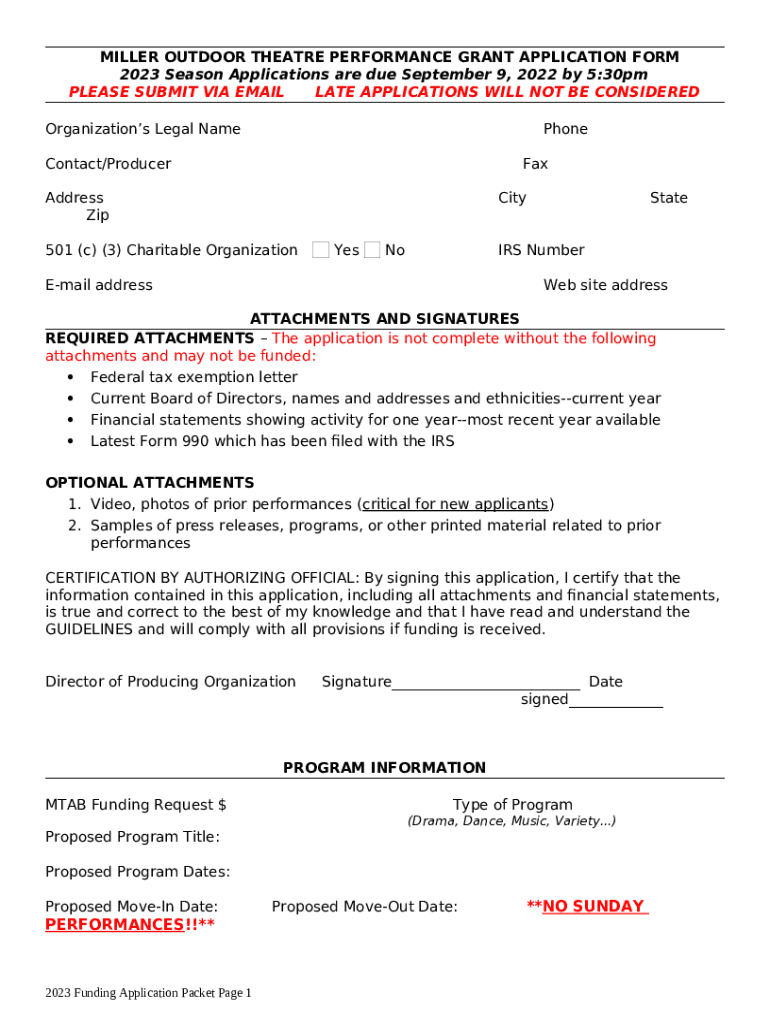 MILLER OUTDOOR THEATRE PERFORMANCE GRANT APPLICATION FORM
2023 Season Applications are due September 9, 2022 by 5:30pm
PLEASE SUBMIT VIA EMAIL LATE APPLICATIONS WILL NOT BE CONSIDERED

Organization's Legal Name Phone

Contact/Producer Fax

Address City State Zip

501 (c) (3) Charitable Organization Yes No IRS Number

E-mail address Web site address

ATTACHMENTS AND SIGNATURES
REQUIRED ATTACHMENTS – The application is not complete without the following attachments and may not be funded:
• Federal tax exemption letter
• Current Board of Directors, names and addresses and ethnicities--current year
• Financial statements showing activity for one year--most recent year available
• Latest Form 990 which has been filed with the IRS

OPTIONAL ATTACHMENTS
1. Video, photos of prior performances (critical for new applicants)
2. Samples of press releases, programs, or other printed material related to prior performances

CERTIFICATION BY AUTHORIZING OFFICIAL: By signing this application, I certify that the information contained in this application, including all attachments and financial statements, is true and correct to the best of my knowledge and that I have read and understand the GUIDELINES and will comply with all provisions if funding is received.

Director of Producing Organization Signature________________________ Date signed____________

PROGRAM INFORMATION

MTAB Funding Request $ Type of Program
(Drama, Dance, Music, Variety...)

Proposed Program Title:

Proposed Program Dates:

Proposed Move-In Date: Proposed Move-Out Date: **NO SUNDAY PERFORMANCES!!**

2023 Funding Application Packet Page 1